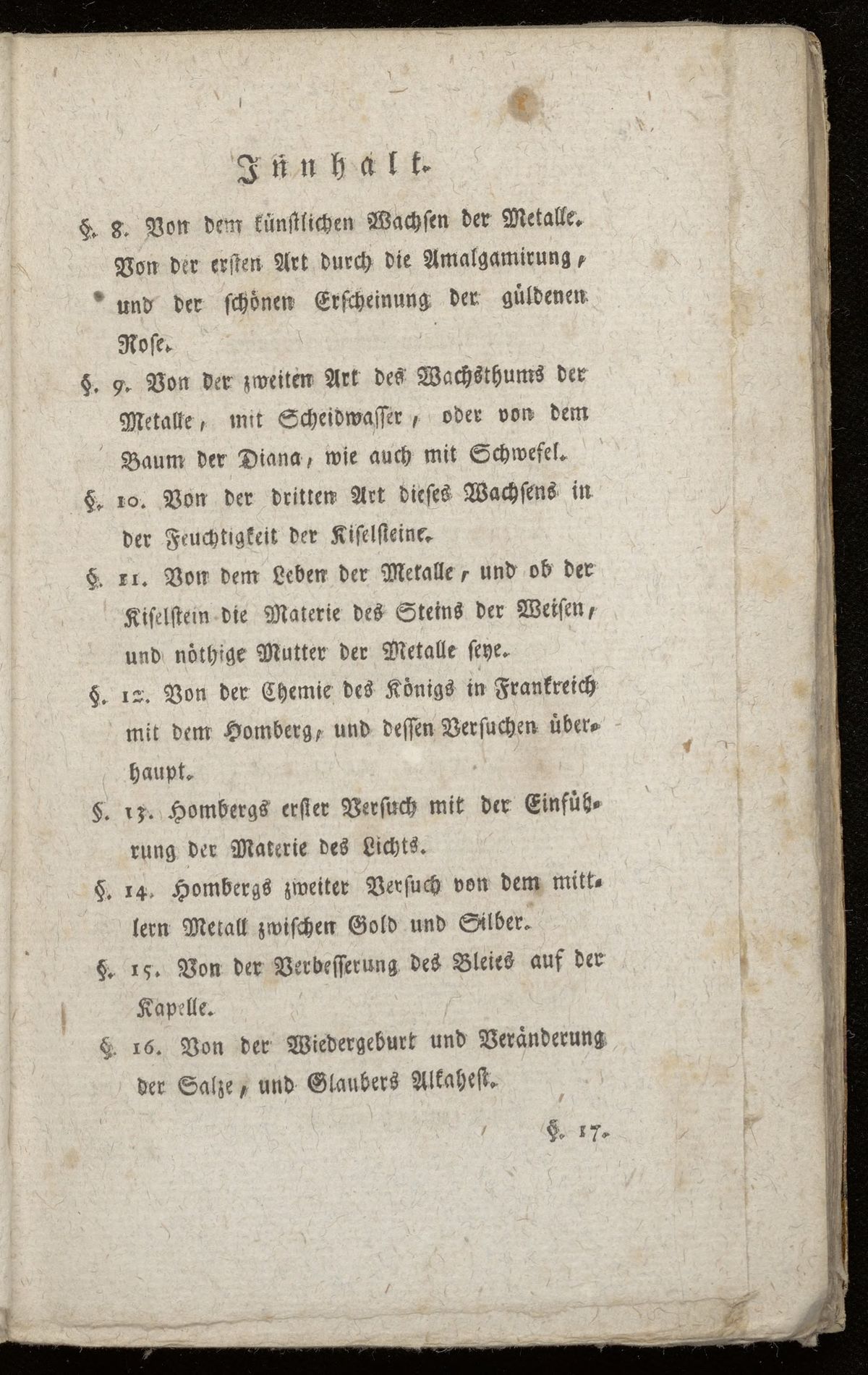 Innhalt.

§. 8. Von dem künstlichen Wachsen der Metalle. Von der ersten Art durch die Amalgamirung, und der schönen Erscheinung der güldenen Rose.

§. 9. Von der zweiten Art des Wachsthums der Metalle, mit Scheidwasser, oder von dem Baum der Diana, wie auch mit Schwefel.

§. 10. Von der dritten Art dieses Wachsens in der Feuchtigkeit der Kiselsteine.

§. 11. Von dem Leben der Metalle, und ob der Kiselstein die Materie des Steins der Weisen, und nöthige Mutter der Metalle seye.

§. 12. Von der Chemie des Königs in Frankreich mit dem Homberg, und dessen Versuchen überhaupt.

§. 13. Hombergs erster Versuch mit der Einführung der Materie des Lichts.

§. 14. Hombergs zweiter Versuch von dem mittlern Metall zwischen Gold und Silber.

§. 15. Von der Verbesserung des Bleies auf der Kapelle.

§. 16. Von der Wiedergeburt und Veränderung der Salze, und Glaubers Alkahest.

§. 17.